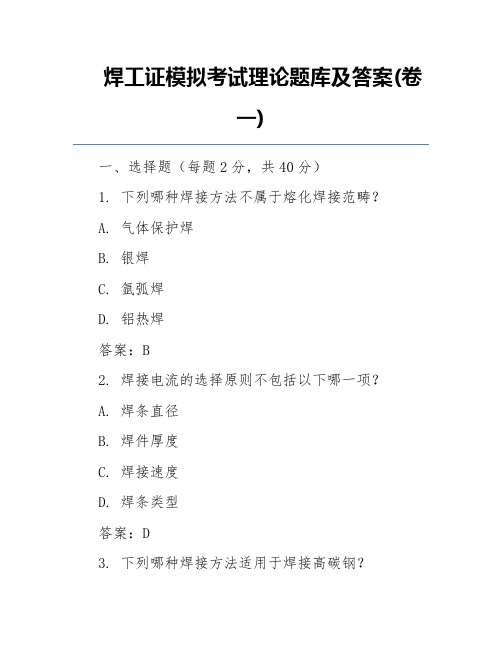 焊工证模拟考试理论题库及答案(卷一)

一、选择题（每题 2 分，共 40 分）

1. 下列哪种焊接方法不属于熔化焊接范畴？

A. 气体保护焊

B. 银焊

C. 氩弧焊

D. 铝热焊

答案：B

2. 焊接电流的选择原则不包括以下哪一项？

A. 焊条直径

B. 焊件厚度

C. 焊接速度

D. 焊条类型

答案：D

3. 下列哪种焊接方法适用于焊接高碳钢？